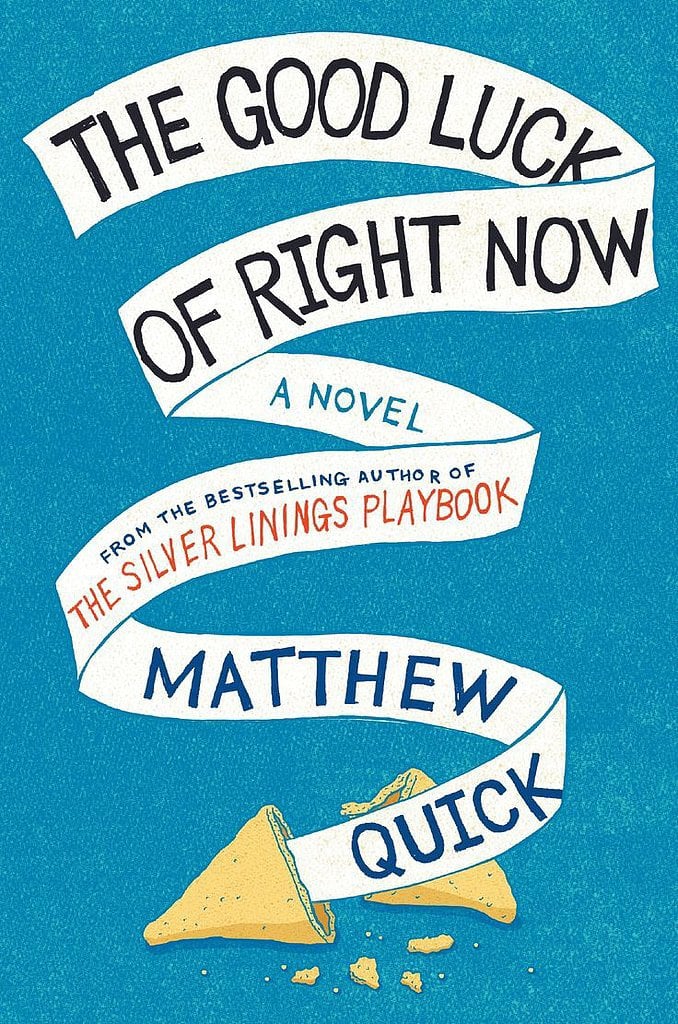 THE GOOD LUCK OF RIGHT NOW

A NOVEL

FROM THE BESTSELLING AUTHOR OF THE SILVER LININGS PLAYBOOK

MATTHEW QUICK